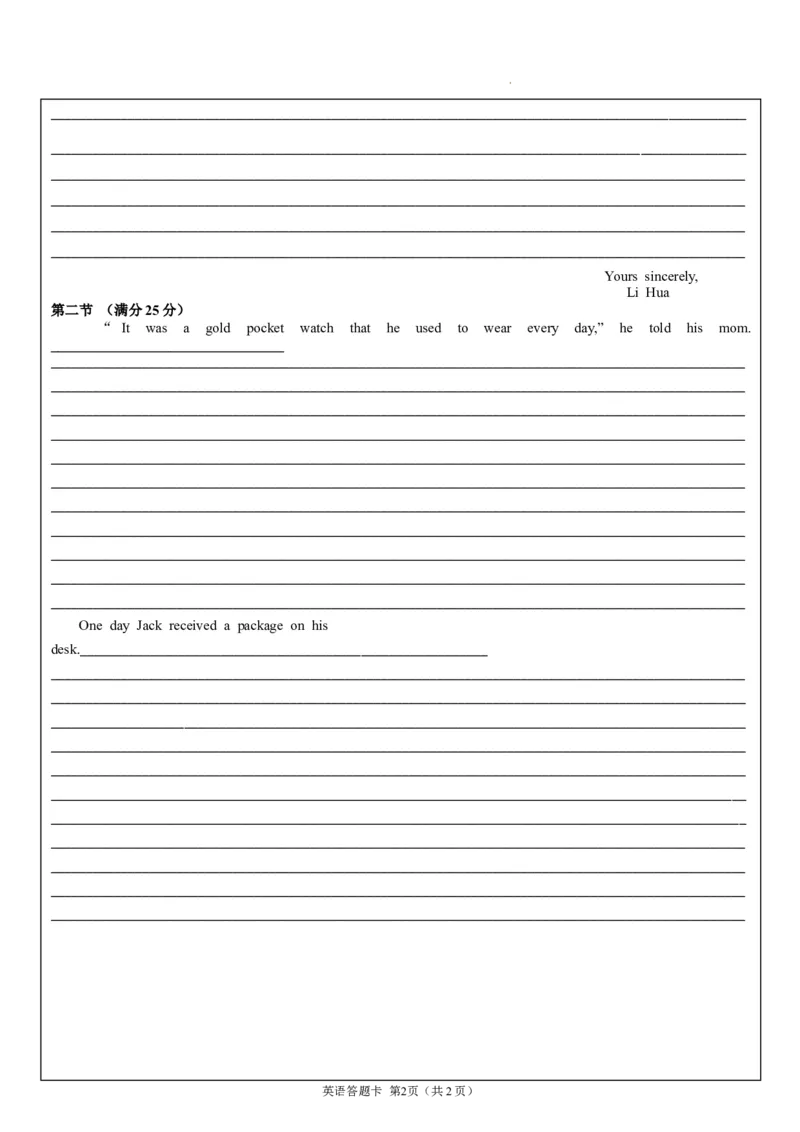 Yours sincerely,
Li Hua

第二节 （满分 25 分）

“ It was a gold pocket watch that he used to wear every day,” he told his mom.

One day Jack received a package on his desk.

英语答题卡 第2页（共 2 页）